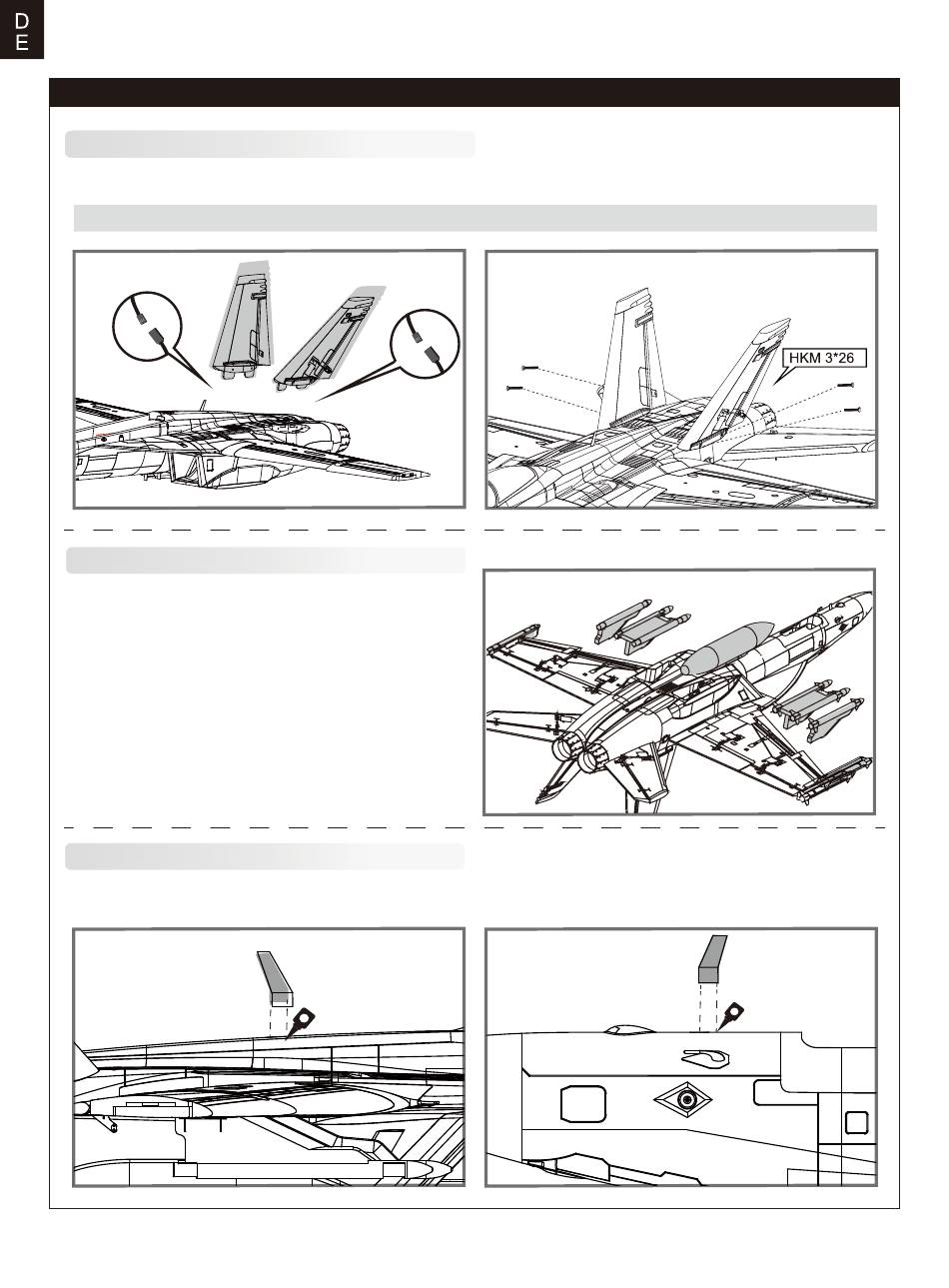 D
E

HKM 3*26